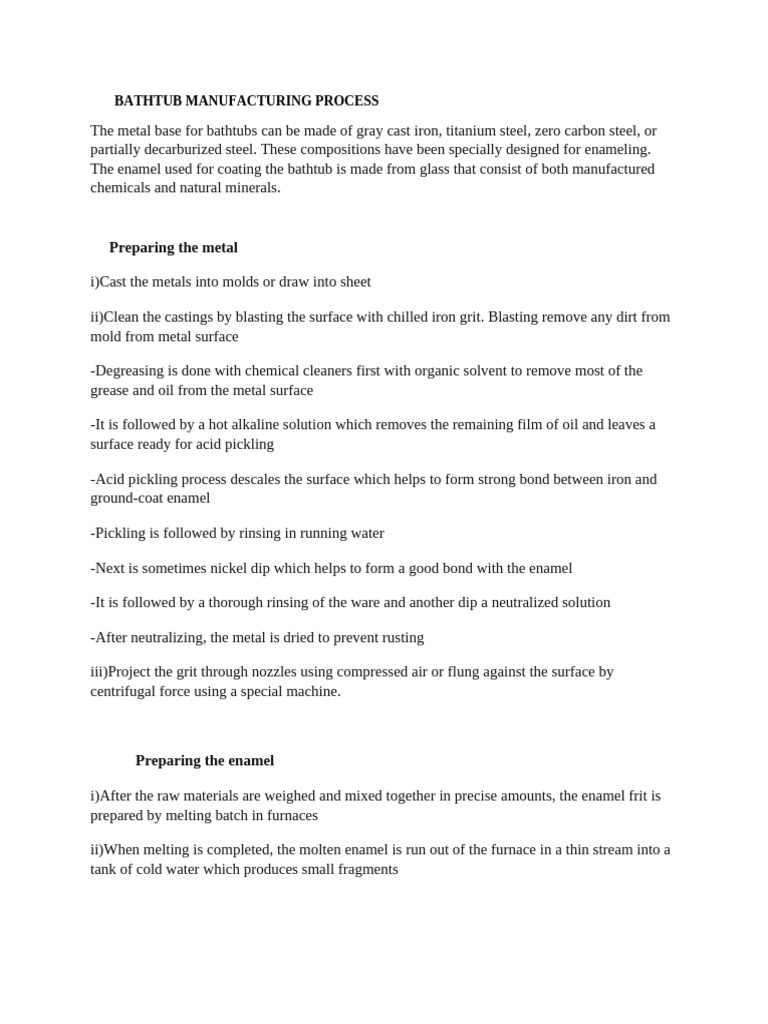 BATHTUB MANUFACTURING PROCESS

The metal base for bathtubs can be made of gray cast iron, titanium steel, zero carbon steel, or partially decarburized steel. These compositions have been specially designed for enameling. The enamel used for coating the bathtub is made from glass that consist of both manufactured chemicals and natural minerals.

Preparing the metal

i)Cast the metals into molds or draw into sheet

ii)Clean the castings by blasting the surface with chilled iron grit. Blasting remove any dirt from mold from metal surface

-Degreasing is done with chemical cleaners first with organic solvent to remove most of the grease and oil from the metal surface

-It is followed by a hot alkaline solution which removes the remaining film of oil and leaves a surface ready for acid pickling

-Acid pickling process descales the surface which helps to form strong bond between iron and ground-coat enamel

-Pickling is followed by rinsing in running water

-Next is sometimes nickel dip which helps to form a good bond with the enamel

-It is followed by a thorough rinsing of the ware and another dip a neutralized solution

-After neutralizing, the metal is dried to prevent rusting

iii)Project the grit through nozzles using compressed air or flung against the surface by centrifugal force using a special machine.

Preparing the enamel

i)After the raw materials are weighed and mixed together in precise amounts, the enamel frit is prepared by melting batch in furnaces

ii)When melting is completed, the molten enamel is run out of the furnace in a thin stream into a tank of cold water which produces small fragments